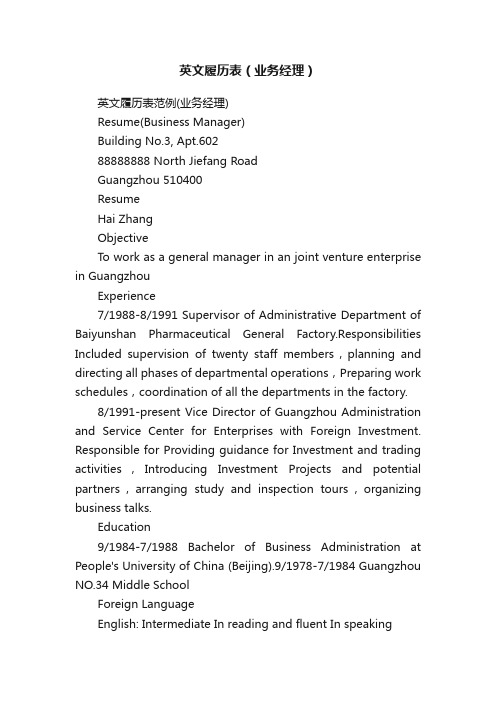 英文履历表（业务经理）

英文履历表范例(业务经理)

Resume(Business Manager)

Building No.3, Apt.602

88888888 North Jiefang Road

Guangzhou 510400

Resume

Hai Zhang

Objective

To work as a general manager in an joint venture enterprise in Guangzhou

Experience

7/1988-8/1991 Supervisor of Administrative Department of Baiyunshan Pharmaceutical General Factory.Responsibilities Included supervision of twenty staff members，planning and directing all phases of departmental operations，Preparing work schedules，coordination of all the departments in the factory.

8/1991-present Vice Director of Guangzhou Administration and Service Center for Enterprises with Foreign Investment. Responsible for Providing guidance for Investment and trading activities，Introducing Investment Projects and potential partners，arranging study and inspection tours，organizing business talks.

Education

9/1984-7/1988 Bachelor of Business Administration at People's University of China (Beijing).9/1978-7/1984 Guangzhou NO.34 Middle School

Foreign Language

English: Intermediate In reading and fluent In speaking